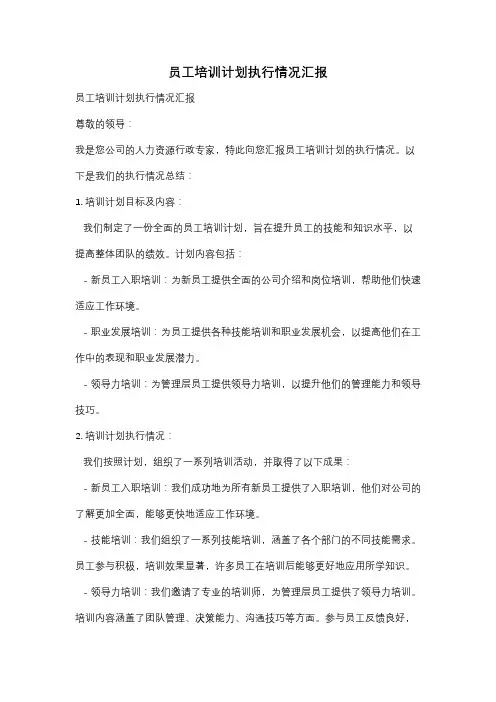 员工培训计划执行情况汇报

员工培训计划执行情况汇报

尊敬的领导：

我是您公司的人力资源行政专家，特此向您汇报员工培训计划的执行情况。以下是我们的执行情况总结：

1. 培训计划目标及内容：

我们制定了一份全面的员工培训计划，旨在提升员工的技能和知识水平，以提高整体团队的绩效。计划内容包括：

- 新员工入职培训：为新员工提供全面的公司介绍和岗位培训，帮助他们快速适应工作环境。

- 职业发展培训：为员工提供各种技能培训和职业发展机会，以提高他们在工作中的表现和职业发展潜力。

- 领导力培训：为管理层员工提供领导力培训，以提升他们的管理能力和领导技巧。

2. 培训计划执行情况：

我们按照计划，组织了一系列培训活动，并取得了以下成果：

- 新员工入职培训：我们成功地为所有新员工提供了入职培训，他们对公司的了解更加全面，能够更快地适应工作环境。

- 技能培训：我们组织了一系列技能培训，涵盖了各个部门的不同技能需求。员工参与积极，培训效果显著，许多员工在培训后能够更好地应用所学知识。

- 领导力培训：我们邀请了专业的培训师，为管理层员工提供了领导力培训。培训内容涵盖了团队管理、决策能力、沟通技巧等方面。参与员工反馈良好，